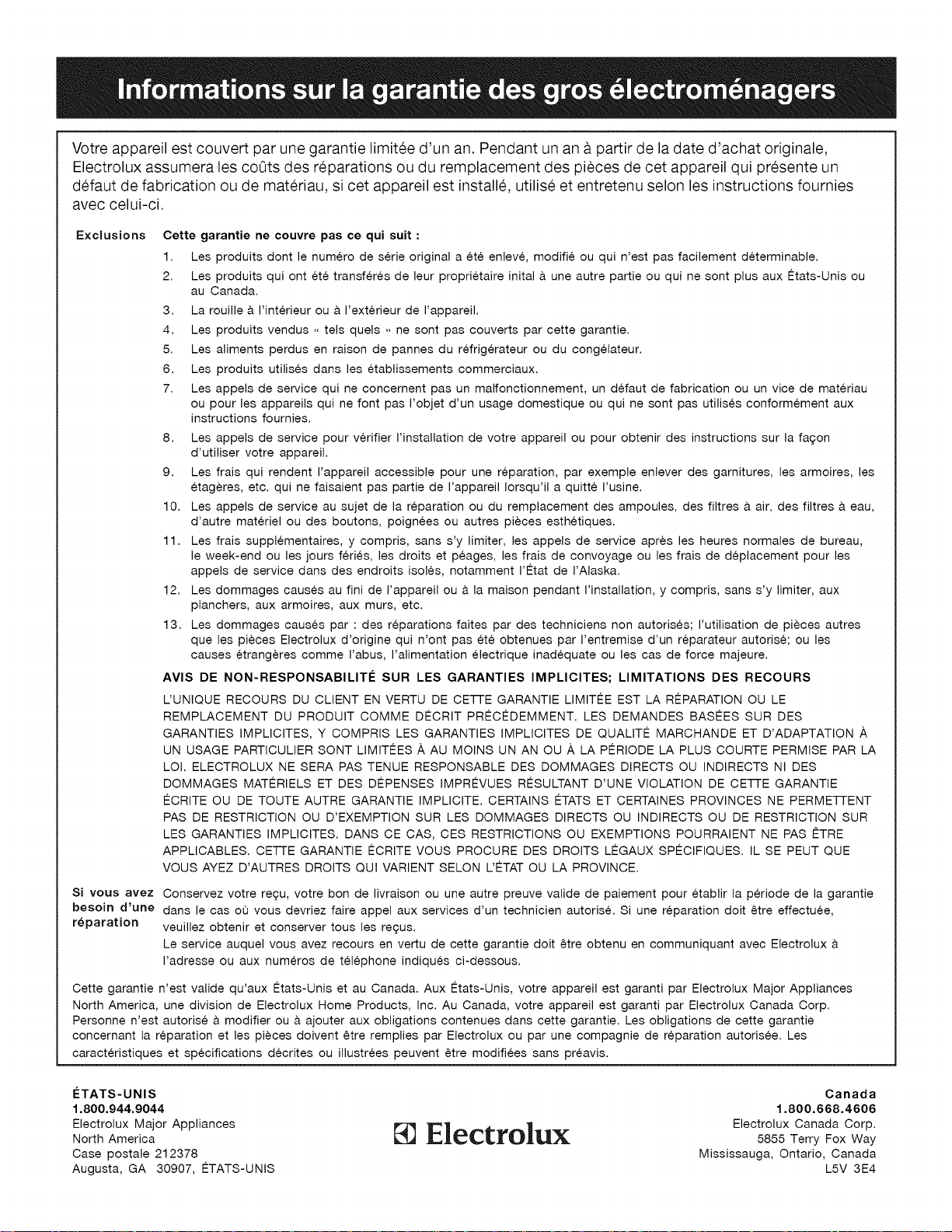 Informations sur la garantie des gros électroménagers

Votre appareil est couvert par une garantie limitée d'un an. Pendant un an à partir de la date d'achat originale, Electrolux assumera les coûts des réparations ou du remplacement des pièces de cet appareil qui présente un défaut de fabrication ou de matériau, si cet appareil est installé, utilisé et entretenu selon les instructions fournies avec celui-ci.

Exclusions

Cette garantie ne couvre pas ce qui suit :

1. Les produits dont le numéro de série original a été enlevé, modifié ou qui n'est pas facilement déterminable.
2. Les produits qui ont été transférés de leur propriétaire inital à une autre partie ou qui ne sont plus aux États-Unis ou au Canada.
3. La rouille à l'intérieur ou à l'extérieur de l'appareil.
4. Les produits vendus « tels quels » ne sont pas couverts par cette garantie.
5. Les aliments perdus en raison de pannes du réfrigérateur ou du congélateur.
6. Les produits utilisés dans les établissements commerciaux.
7. Les appels de service qui ne concernent pas un malfonctionnement, un défaut de fabrication ou un vice de matériau ou pour les appareils qui ne font pas l'objet d'un usage domestique ou qui ne sont pas utilisés conformément aux instructions fournies.
8. Les appels de service pour vérifier l'installation de votre appareil ou pour obtenir des instructions sur la façon d'utiliser votre appareil.
9. Les frais qui rendent l'appareil accessible pour une réparation, par exemple enlever des garnitures, les armoires, les étagères, etc. qui ne faisaient pas partie de l'appareil lorsqu'il a quitté l'usine.
10. Les appels de service au sujet de la réparation ou du remplacement des ampoules, des filtres à air, des filtres à eau, d'autre matériel ou des boutons, poignées ou autres pièces esthétiques.
11. Les frais supplémentaires, y compris, sans s'y limiter, les appels de service après les heures normales de bureau, le week-end ou les jours fériés, les droits et péages, les frais de convoyage ou les frais de déplacement pour les appels de service dans des endroits isolés, notamment l'État de l'Alaska.
12. Les dommages causés au fini de l'appareil ou à la maison pendant l'installation, y compris, sans s'y limiter, aux planchers, aux armoires, aux murs, etc.
13. Les dommages causés par : des réparations faites par des techniciens non autorisés; l'utilisation de pièces autres que les pièces Electrolux d'origine qui n'ont pas été obtenues par l'entremise d'un réparateur autorisé; ou les causes étrangères comme l'abus, l'alimentation électrique inadéquate ou les cas de force majeure.

AVIS DE NON-RESPONSABILITÉ SUR LES GARANTIES IMPLICITES; LIMITATIONS DES RECOURS

L'UNIQUE RECOURS DU CLIENT EN VERTU DE CETTE GARANTIE LIMITÉE EST LA RÉPARATION OU LE REMPLACEMENT DU PRODUIT COMME DÉCRIT PRÉCÉDEMMENT. LES DEMANDES BASÉES SUR DES GARANTIES IMPLICITES, Y COMPRIS LES GARANTIES IMPLICITES DE QUALITÉ MARCHANDE ET D'ADAPTATION À UN USAGE PARTICULIER SONT LIMITÉES À AU MOINS UN AN OU À LA PÉRIODE LA PLUS COURTE PERMISE PAR LA LOI. ELECTROLUX NE SERA PAS TENUE RESPONSABLE DES DOMMAGES DIRECTS OU INDIRECTS NI DES DOMMAGES MATÉRIELS ET DES DÉPENSES IMPRÉVUES RÉSULTANT D'UNE VIOLATION DE CETTE GARANTIE ÉCRITE OU DE TOUTE AUTRE GARANTIE IMPLICITE. CERTAINS ÉTATS ET CERTAINES PROVINCES NE PERMETTENT PAS DE RESTRICTION OU D'EXEMPTION SUR LES DOMMAGES DIRECTS OU INDIRECTS OU DE RESTRICTION SUR LES GARANTIES IMPLICITES. DANS CE CAS, CES RESTRICTIONS OU EXEMPTIONS POURRAIENT NE PAS ÊTRE APPLICABLES. CETTE GARANTIE ÉCRITE VOUS PROCURE DES DROITS LÉGAUX SPÉCIFIQUES. IL SE PEUT QUE VOUS AYEZ D'AUTRES DROITS QUI VARIENT SELON L'ÉTAT OU LA PROVINCE.

Si vous avez besoin d'une réparation

Conservez votre reçu, votre bon de livraison ou une autre preuve valide de paiement pour établir la période de la garantie dans le cas où vous devriez faire appel aux services d'un technicien autorisé. Si une réparation doit être effectuée, veuillez obtenir et conserver tous les reçus.
Le service auquel vous avez recours en vertu de cette garantie doit être obtenu en communiquant avec Electrolux à l'adresse ou aux numéros de téléphone indiqués ci-dessous.

Cette garantie n'est valide qu'aux États-Unis et au Canada. Aux États-Unis, votre appareil est garanti par Electrolux Major Appliances North America, une division de Electrolux Home Products, Inc. Au Canada, votre appareil est garanti par Electrolux Canada Corp. Personne n'est autorisé à modifier ou à ajouter aux obligations contenues dans cette garantie. Les obligations de cette garantie concernant la réparation et les pièces doivent être remplies par Electrolux ou par une compagnie de réparation autorisée. Les caractéristiques et spécifications décrites ou illustrées peuvent être modifiées sans préavis.

ÉTATS-UNIS
1.800.944.9044
Electrolux Major Appliances
North America
Case postale 212378
Augusta, GA 30907, ÉTATS-UNIS

Electrolux

Canada
1.800.668.4606
Electrolux Canada Corp.
5855 Terry Fox Way
Mississauga, Ontario, Canada
L5V 3E4